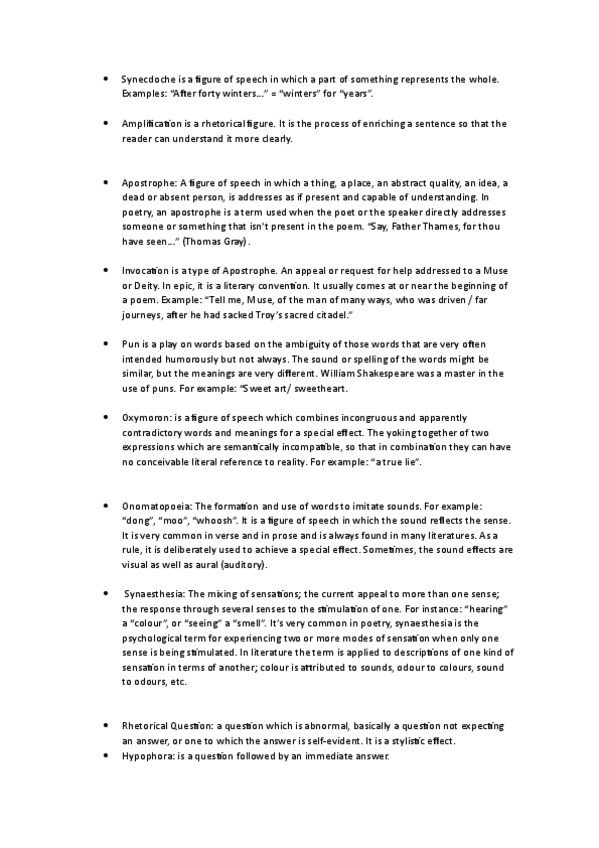 • Synecdoche is a figure of speech in which a part of something represents the whole. Examples: "After forty winters..." = "winters" for "years".

• Amplification is a rhetorical figure. It is the process of enriching a sentence so that the reader can understand it more clearly.

• Apostrophe: A figure of speech in which a thing, a place, an abstract quality, an idea, a dead or absent person, is addresses as if present and capable of understanding. In poetry, an apostrophe is a term used when the poet or the speaker directly addresses someone or something that isn't present in the poem. "Say, Father Thames, for thou have seen..." (Thomas Gray).

• Invocation is a type of Apostrophe. An appeal or request for help addressed to a Muse or Deity. In epic, it is a literary convention. It usually comes at or near the beginning of a poem. Example: "Tell me, Muse, of the man of many ways, who was driven / far journeys, after he had sacked Troy's sacred citadel."

• Pun is a play on words based on the ambiguity of those words that are very often intended humorously but not always. The sound or spelling of the words might be similar, but the meanings are very different. William Shakespeare was a master in the use of puns. For example: "Sweet art/ sweetheart.

• Oxymoron: is a figure of speech which combines incongruous and apparently contradictory words and meanings for a special effect. The yoking together of two expressions which are semantically incompatible, so that in combination they can have no conceivable literal reference to reality. For example: "a true lie".

• Onomatopoeia: The formation and use of words to imitate sounds. For example: "dong", "moo", "whoosh". It is a figure of speech in which the sound reflects the sense. It is very common in verse and in prose and is always found in many literatures. As a rule, it is deliberately used to achieve a special effect. Sometimes, the sound effects are visual as well as aural (auditory).

• Synaesthesia: The mixing of sensations; the current appeal to more than one sense; the response through several senses to the stimulation of one. For instance: "hearing" a "colour", or "seeing" a "smell". It's very common in poetry, synaesthesia is the psychological term for experiencing two or more modes of sensation when only one sense is being stimulated. In literature the term is applied to descriptions of one kind of sensation in terms of another; colour is attributed to sounds, odour to colours, sound to odours, etc.

• Rhetorical Question: a question which is abnormal, basically a question not expecting an answer, or one to which the answer is self-evident. It is a stylistic effect.
• Hypophora: is a question followed by an immediate answer.